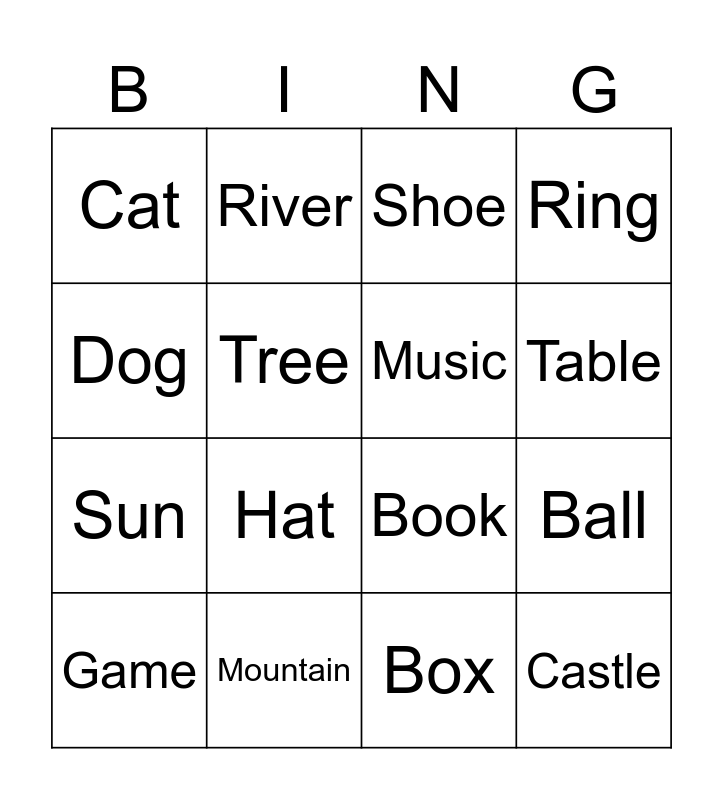 | B | I | N | G |
|---|---|---|---|
| Cat | River | Shoe | Ring |
| Dog | Tree | Music | Table |
| Sun | Hat | Book | Ball |
| Game | Mountain | Box | Castle |